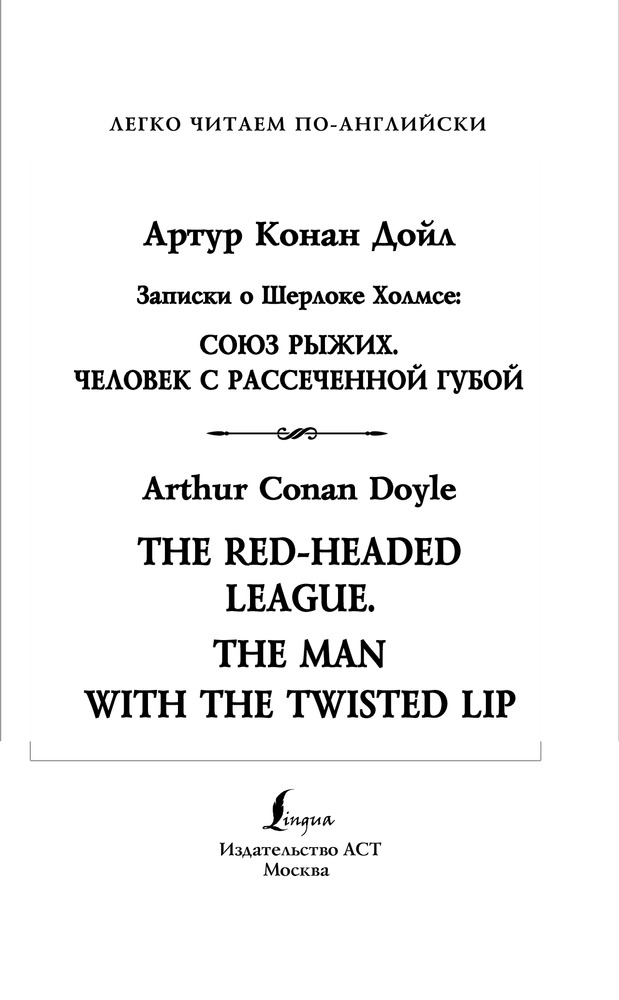 ЛЕГКО ЧИТАЕМ ПО-АНГЛИЙСКИ

Артур Конан Дойл

Записки о Шерлоке Холмсе:

СОЮЗ РЫЖИХ.
ЧЕЛОВЕК С РАССЕЧЕННОЙ ГУБОЙ

Arthur Conan Doyle

THE RED-HEADED LEAGUE.

THE MAN WITH THE TWISTED LIP

Lingua

Издательство АСТ
Москва